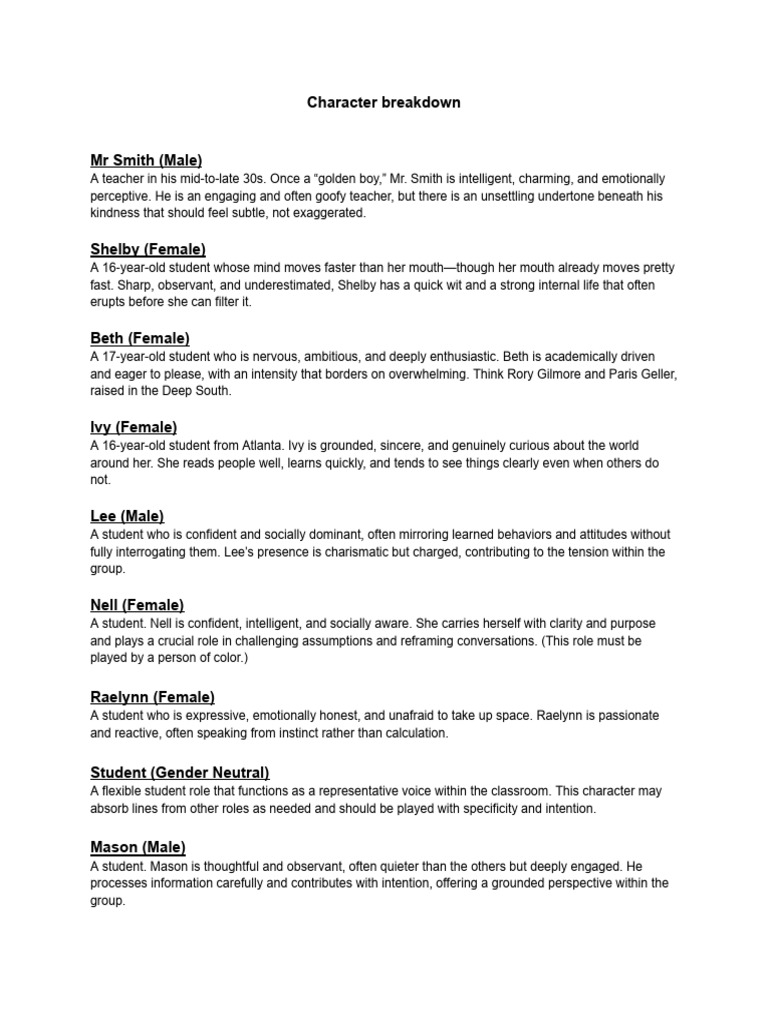 Character breakdown

Mr Smith (Male)
A teacher in his mid-to-late 30s. Once a "golden boy," Mr. Smith is intelligent, charming, and emotionally perceptive. He is an engaging and often goofy teacher, but there is an unsettling undertone beneath his kindness that should feel subtle, not exaggerated.

Shelby (Female)
A 16-year-old student whose mind moves faster than her mouth—though her mouth already moves pretty fast. Sharp, observant, and underestimated, Shelby has a quick wit and a strong internal life that often erupts before she can filter it.

Beth (Female)
A 17-year-old student who is nervous, ambitious, and deeply enthusiastic. Beth is academically driven and eager to please, with an intensity that borders on overwhelming. Think Rory Gilmore and Paris Geller, raised in the Deep South.

Ivy (Female)
A 16-year-old student from Atlanta. Ivy is grounded, sincere, and genuinely curious about the world around her. She reads people well, learns quickly, and tends to see things clearly even when others do not.

Lee (Male)
A student who is confident and socially dominant, often mirroring learned behaviors and attitudes without fully interrogating them. Lee's presence is charismatic but charged, contributing to the tension within the group.

Nell (Female)
A student. Nell is confident, intelligent, and socially aware. She carries herself with clarity and purpose and plays a crucial role in challenging assumptions and reframing conversations. (This role must be played by a person of color.)

Raelynn (Female)
A student who is expressive, emotionally honest, and unafraid to take up space. Raelynn is passionate and reactive, often speaking from instinct rather than calculation.

Student (Gender Neutral)
A flexible student role that functions as a representative voice within the classroom. This character may absorb lines from other roles as needed and should be played with specificity and intention.

Mason (Male)
A student. Mason is thoughtful and observant, often quieter than the others but deeply engaged. He processes information carefully and contributes with intention, offering a grounded perspective within the group.